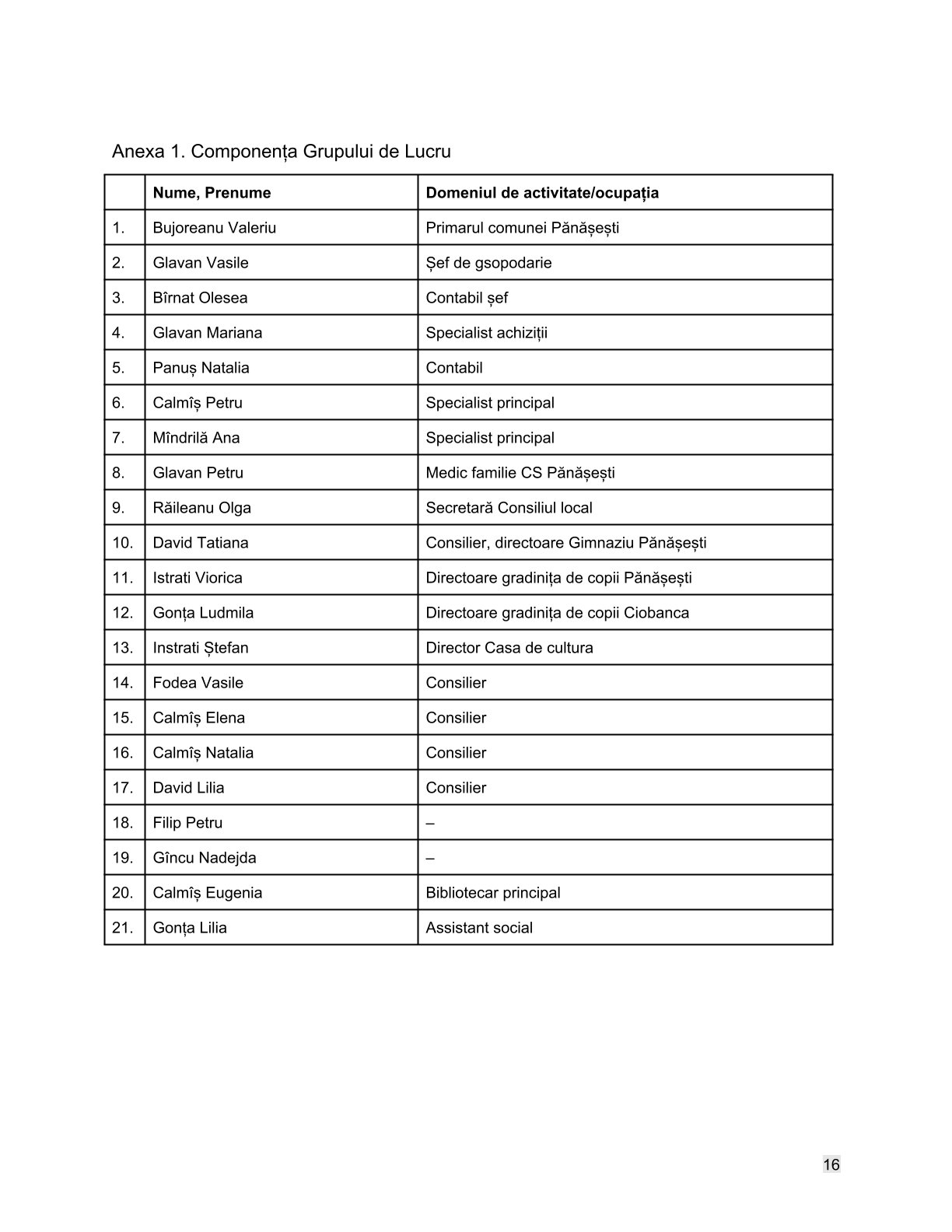 Anexa 1. Componența Grupului de Lucru

| | Nume, Prenume | Domeniul de activitate/ocupația |
|---|---|---|
| 1. | Bujoreanu Valeriu | Primarul comunei Pănășești |
| 2. | Glavan Vasile | Șef de gsopodarie |
| 3. | Bîrnat Olesea | Contabil șef |
| 4. | Glavan Mariana | Specialist achiziții |
| 5. | Panuș Natalia | Contabil |
| 6. | Calmîș Petru | Specialist principal |
| 7. | Mîndrilă Ana | Specialist principal |
| 8. | Glavan Petru | Medic familie CS Pănășești |
| 9. | Răileanu Olga | Secretară Consiliul local |
| 10. | David Tatiana | Consilier, directoare Gimnaziu Pănășești |
| 11. | Istrati Viorica | Directoare gradinița de copii Pănășești |
| 12. | Gonța Ludmila | Directoare gradinița de copii Ciobanca |
| 13. | Instrati Ștefan | Director Casa de cultura |
| 14. | Fodea Vasile | Consilier |
| 15. | Calmîș Elena | Consilier |
| 16. | Calmîș Natalia | Consilier |
| 17. | David Lilia | Consilier |
| 18. | Filip Petru | – |
| 19. | Gîncu Nadejda | – |
| 20. | Calmîș Eugenia | Bibliotecar principal |
| 21. | Gonța Lilia | Assistant social |

16